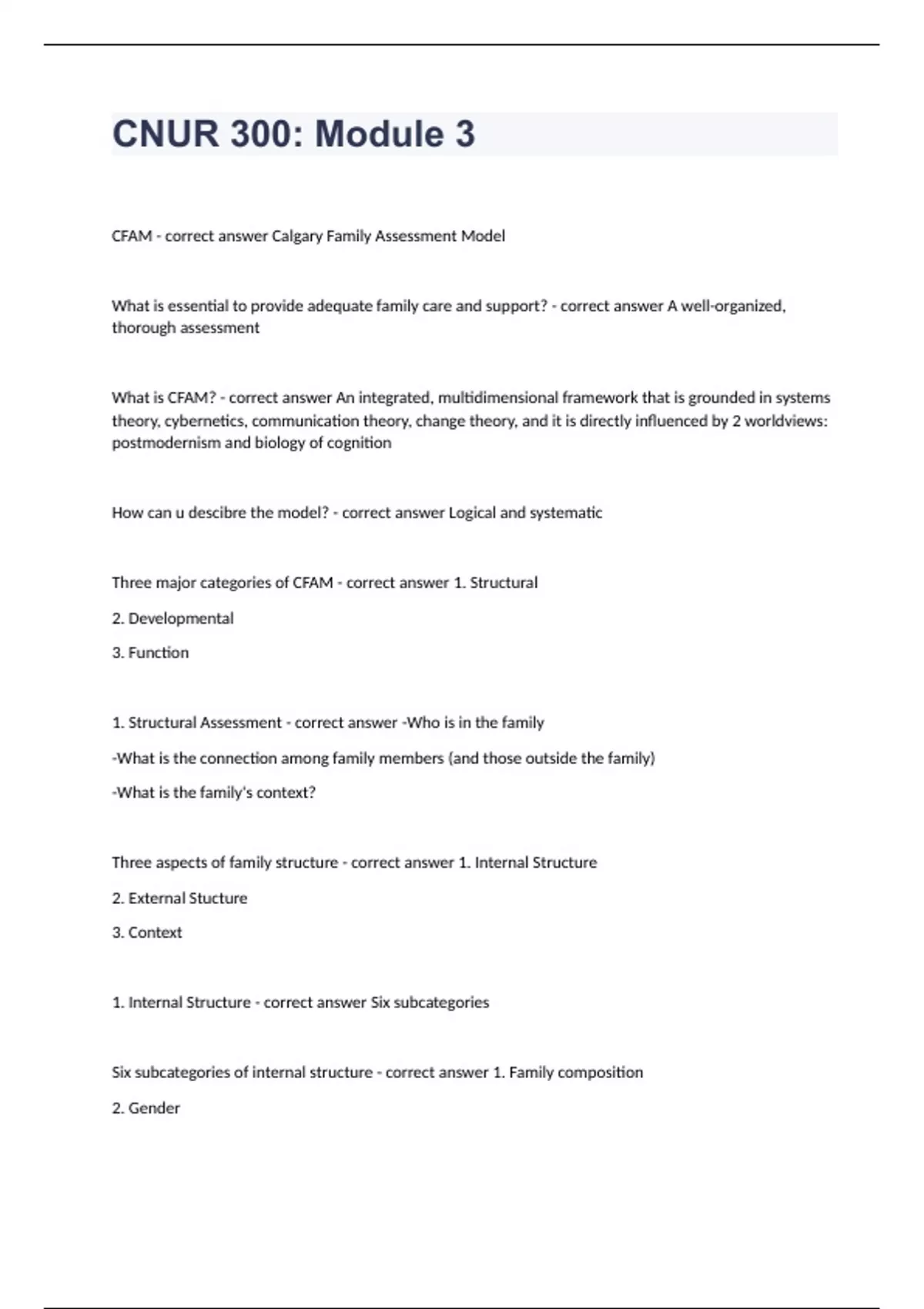 CNUR 300: Module 3

CFAM - correct answer Calgary Family Assessment Model

What is essential to provide adequate family care and support? - correct answer A well-organized, thorough assessment

What is CFAM? - correct answer An integrated, multidimensional framework that is grounded in systems theory, cybernetics, communication theory, change theory, and it is directly influenced by 2 worldviews: postmodernism and biology of cognition

How can u descibre the model? - correct answer Logical and systematic

Three major categories of CFAM - correct answer 1. Structural

2. Developmental

3. Function

1. Structural Assessment - correct answer -Who is in the family

-What is the connection among family members (and those outside the family)

-What is the family's context?

Three aspects of family structure - correct answer 1. Internal Structure

2. External Stucture

3. Context

1. Internal Structure - correct answer Six subcategories

Six subcategories of internal structure - correct answer 1. Family composition

2. Gender